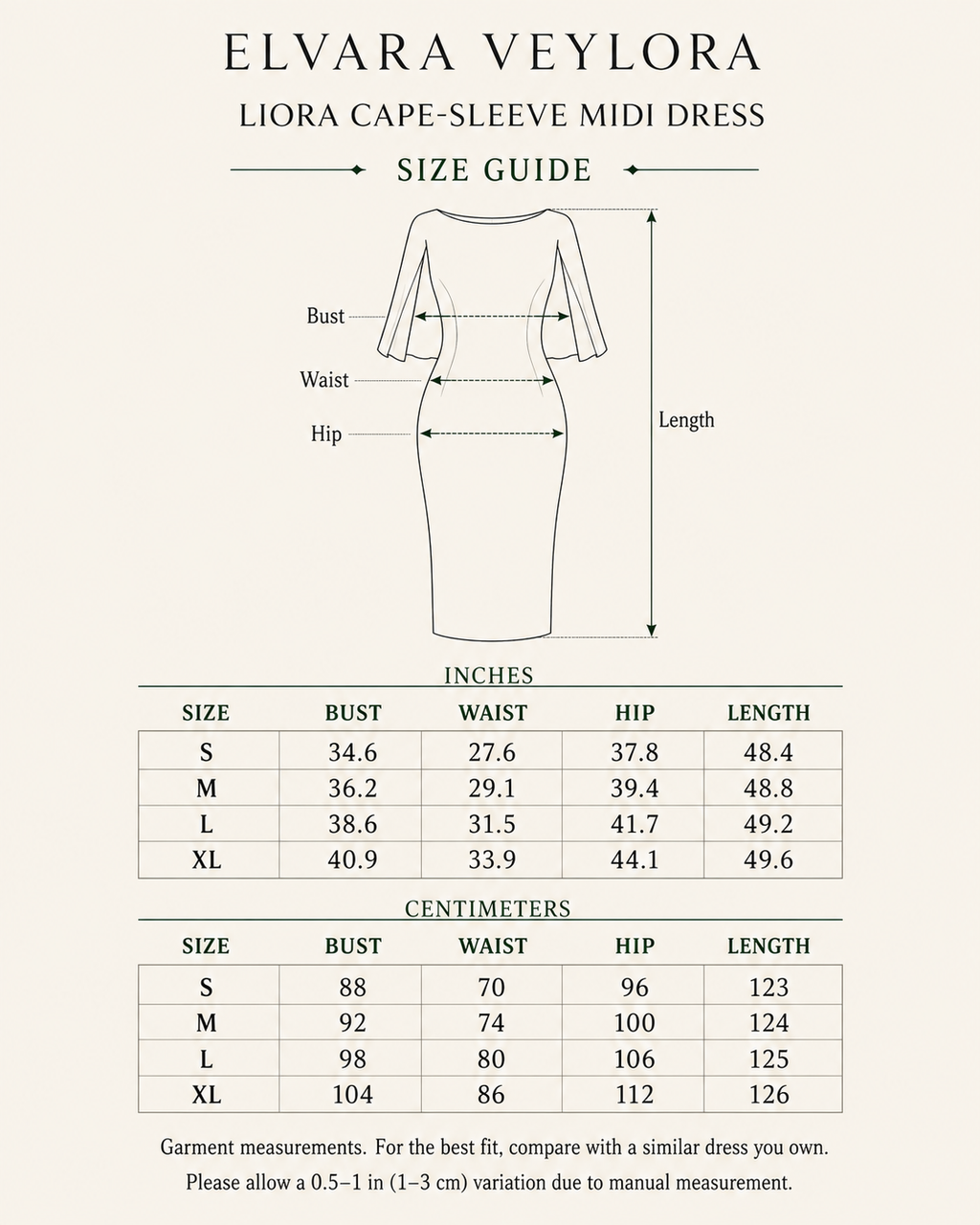 ELVARA VEYLORA

LIORA CAPE-SLEEVE MIDI DRESS

SIZE GUIDE

Bust

Waist

Hip

Length

INCHES

| SIZE | BUST | WAIST | HIP | LENGTH |
|---|---|---|---|---|
| S | 34.6 | 27.6 | 37.8 | 48.4 |
| M | 36.2 | 29.1 | 39.4 | 48.8 |
| L | 38.6 | 31.5 | 41.7 | 49.2 |
| XL | 40.9 | 33.9 | 44.1 | 49.6 |

CENTIMETERS

| SIZE | BUST | WAIST | HIP | LENGTH |
|---|---|---|---|---|
| S | 88 | 70 | 96 | 123 |
| M | 92 | 74 | 100 | 124 |
| L | 98 | 80 | 106 | 125 |
| XL | 104 | 86 | 112 | 126 |

Garment measurements. For the best fit, compare with a similar dress you own.

Please allow a 0.5–1 in (1–3 cm) variation due to manual measurement.